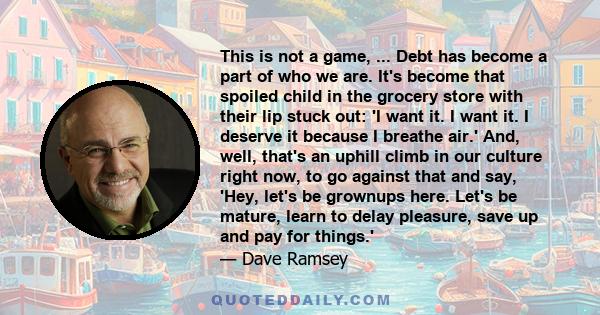 This is not a game, ... Debt has become a part of who we are. It's become that spoiled child in the grocery store with their lip stuck out: 'I want it. I want it. I deserve it because I breathe air.' And, well, that's an uphill climb in our culture right now, to go against that and say, 'Hey, let's be grownups here. Let's be mature, learn to delay pleasure, save up and pay for things.'
— Dave Ramsey

QUOTEDDAILY.COM